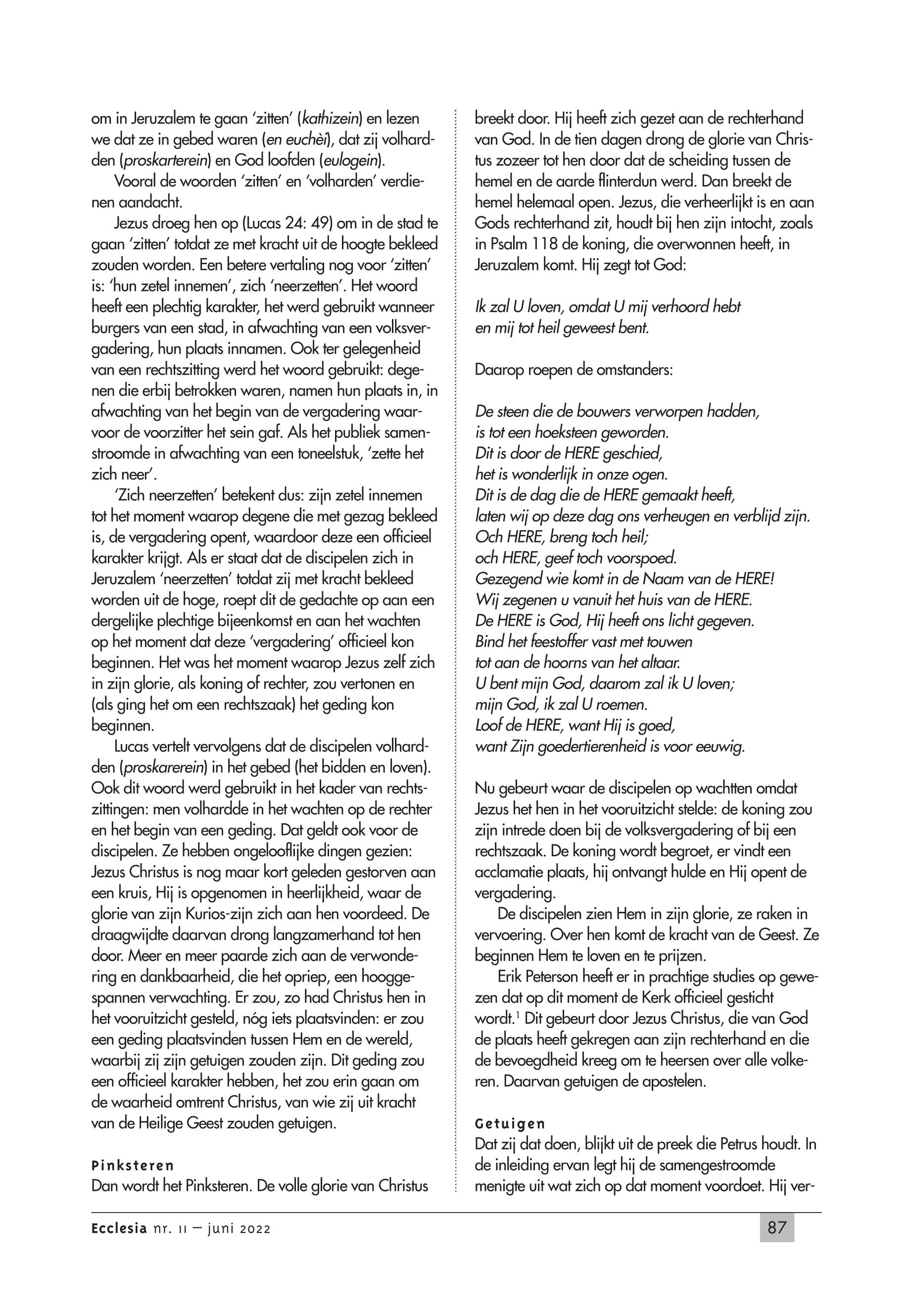 om in Jeruzalem te gaan 'zitten' (kathizein) en lezen we dat ze in gebed waren (en euchèi), dat zij volhardden (proskarterein) en God loofden (eulogein).

Vooral de woorden 'zitten' en 'volharden' verdienen aandacht.

Jezus droeg hen op (Lucas 24: 49) om in de stad te gaan 'zitten' totdat ze met kracht uit de hoogte bekleed zouden worden. Een betere vertaling nog voor 'zitten' is: 'hun zetel innemen', zich 'neerzetten'. Het woord heeft een plechtig karakter, het werd gebruikt wanneer burgers van een stad, in afwachting van een volksvergadering, hun plaats innamen. Ook ter gelegenheid van een rechtszitting werd het woord gebruikt: degenen die erbij betrokken waren, namen hun plaats in, in afwachting van het begin van de vergadering waarvoor de voorzitter het sein gaf. Als het publiek samenstroomde in afwachting van een toneelstuk, 'zette het zich neer'.

'Zich neerzetten' betekent dus: zijn zetel innemen tot het moment waarop degene die met gezag bekleed is, de vergadering opent, waardoor deze een officieel karakter krijgt. Als er staat dat de discipelen zich in Jeruzalem 'neerzetten' totdat zij met kracht bekleed worden uit de hoge, roept dit de gedachte op aan een dergelijke plechtige bijeenkomst en aan het wachten op het moment dat deze 'vergadering' officieel kon beginnen. Het was het moment waarop Jezus zelf zich in zijn glorie, als koning of rechter, zou vertonen en (als ging het om een rechtszaak) het geding kon beginnen.

Lucas vertelt vervolgens dat de discipelen volhardden (proskarerein) in het gebed (het bidden en loven). Ook dit woord werd gebruikt in het kader van rechtszittingen: men volhardde in het wachten op de rechter en het begin van een geding. Dat geldt ook voor de discipelen. Ze hebben ongelooflijke dingen gezien: Jezus Christus is nog maar kort geleden gestorven aan een kruis, Hij is opgenomen in heerlijkheid, waar de glorie van zijn Kurios-zijn zich aan hen voordeed. De draagwijdte daarvan drong langzamerhand tot hen door. Meer en meer paarde zich aan de verwondering en dankbaarheid, die het opriep, een hooggespannen verwachting. Er zou, zo had Christus hen in het vooruitzicht gesteld, nóg iets plaatsvinden: er zou een geding plaatsvinden tussen Hem en de wereld, waarbij zij zijn getuigen zouden zijn. Dit geding zou een officieel karakter hebben, het zou erin gaan om de waarheid omtrent Christus, van wie zij uit kracht van de Heilige Geest zouden getuigen.

Pinksteren
Dan wordt het Pinksteren. De volle glorie van Christus breekt door. Hij heeft zich gezet aan de rechterhand van God. In de tien dagen drong de glorie van Christus zozeer tot hen door dat de scheiding tussen de hemel en de aarde flinterdun werd. Dan breekt de hemel helemaal open. Jezus, die verheerlijkt is en aan Gods rechterhand zit, houdt bij hen zijn intocht, zoals in Psalm 118 de koning, die overwonnen heeft, in Jeruzalem komt. Hij zegt tot God:

Ik zal U loven, omdat U mij verhoord hebt
en mij tot heil geweest bent.

Daarop roepen de omstanders:

De steen die de bouwers verworpen hadden,
is tot een hoeksteen geworden.
Dit is door de HERE geschied,
het is wonderlijk in onze ogen.
Dit is de dag die de HERE gemaakt heeft,
laten wij op deze dag ons verheugen en verblijd zijn.
Och HERE, breng toch heil;
och HERE, geef toch voorspoed.
Gezegend wie komt in de Naam van de HERE!
Wij zegenen u vanuit het huis van de HERE.
De HERE is God, Hij heeft ons licht gegeven.
Bind het feestoffer vast met touwen
tot aan de hoorns van het altaar.
U bent mijn God, daarom zal ik U loven;
mijn God, ik zal U roemen.
Loof de HERE, want Hij is goed,
want Zijn goedertierenheid is voor eeuwig.

Nu gebeurt waar de discipelen op wachtten omdat Jezus het hen in het vooruitzicht stelde: de koning zou zijn intrede doen bij de volksvergadering of bij een rechtszaak. De koning wordt begroet, er vindt een acclamatie plaats, hij ontvangt hulde en Hij opent de vergadering.

De discipelen zien Hem in zijn glorie, ze raken in vervoering. Over hen komt de kracht van de Geest. Ze beginnen Hem te loven en te prijzen.

Erik Peterson heeft er in prachtige studies op gewezen dat op dit moment de Kerk officieel gesticht wordt.$^1$ Dit gebeurt door Jezus Christus, die van God de plaats heeft gekregen aan zijn rechterhand en die de bevoegdheid kreeg om te heersen over alle volkeren. Daarvan getuigen de apostelen.

Getuigen
Dat zij dat doen, blijkt uit de preek die Petrus houdt. In de inleiding ervan legt hij de samengestroomde menigte uit wat zich op dat moment voordoet. Hij ver-

Ecclesia nr. 11 – juni 2022
87